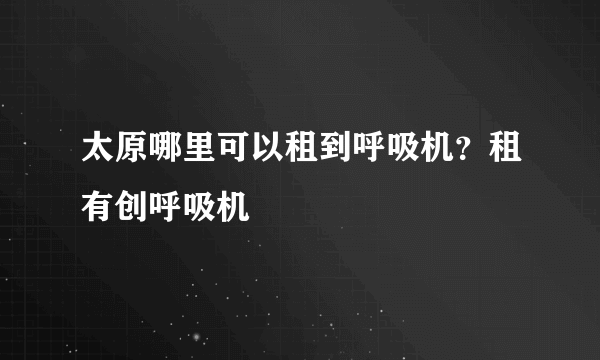 太原哪里可以租到呼吸机？租有创呼吸机